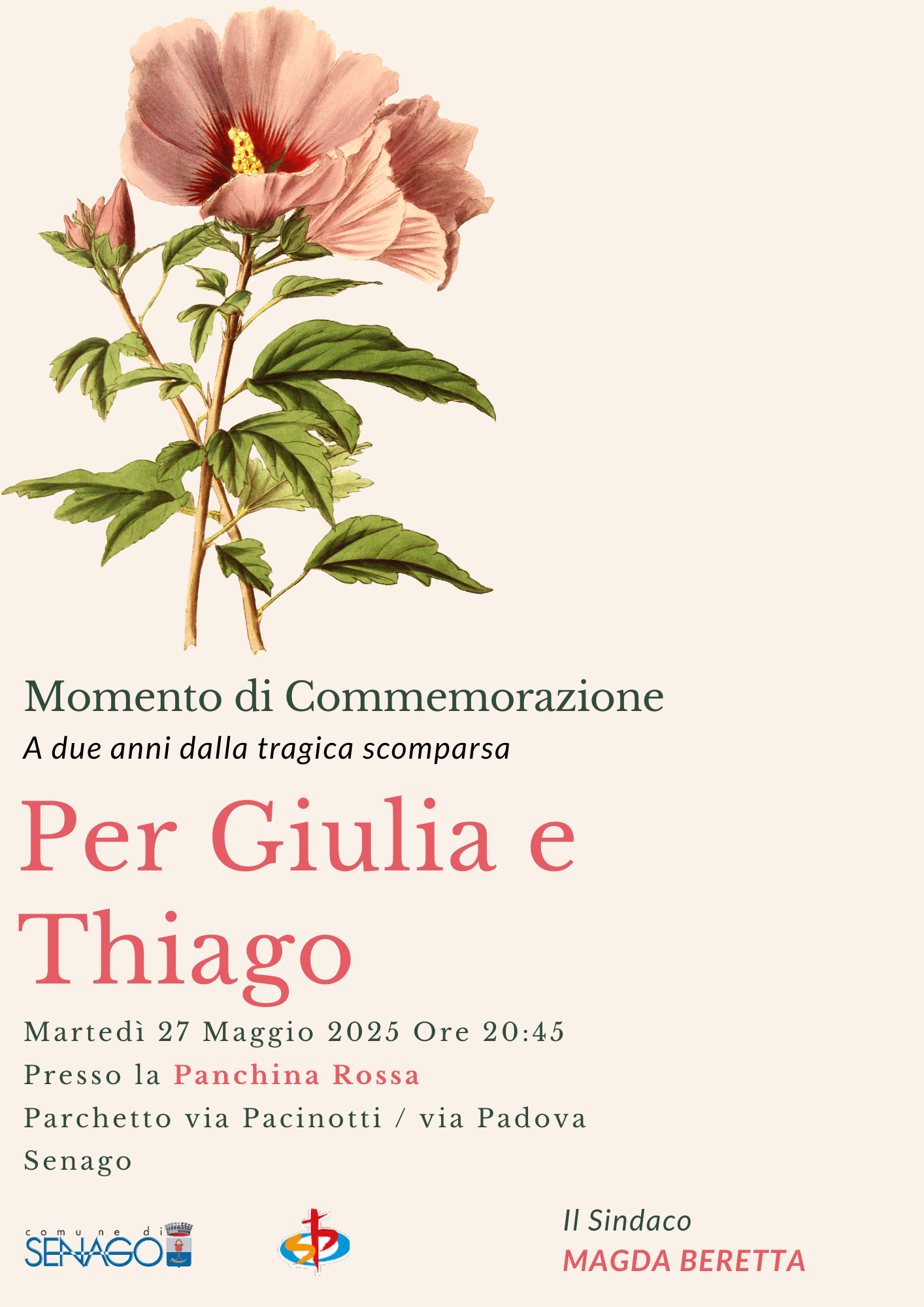 Momento di Commemorazione

A due anni dalla tragica scomparsa

Per Giulia e Thiago

Martedì 27 Maggio 2025 Ore 20:45

Presso la Panchina Rossa

Parchetto via Pacinotti / via Padova

Senago

comune di SENAGO

Il Sindaco
MAGDA BERETTA